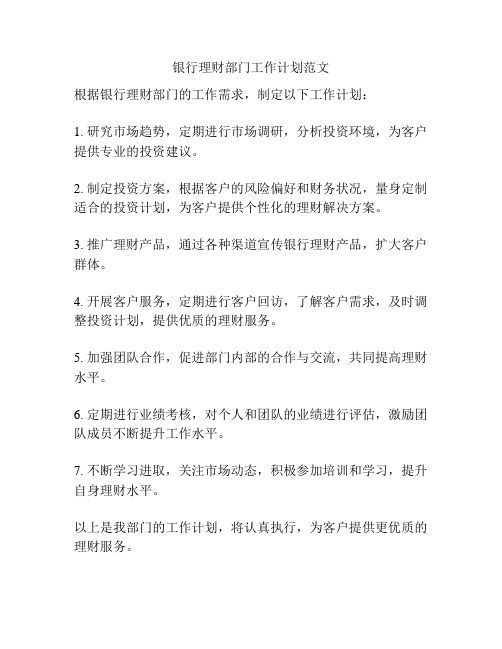 银行理财部门工作计划范文

根据银行理财部门的工作需求，制定以下工作计划：

1. 研究市场趋势，定期进行市场调研，分析投资环境，为客户提供专业的投资建议。

2. 制定投资方案，根据客户的风险偏好和财务状况，量身定制适合的投资计划，为客户提供个性化的理财解决方案。

3. 推广理财产品，通过各种渠道宣传银行理财产品，扩大客户群体。

4. 开展客户服务，定期进行客户回访，了解客户需求，及时调整投资计划，提供优质的理财服务。

5. 加强团队合作，促进部门内部的合作与交流，共同提高理财水平。

6. 定期进行业绩考核，对个人和团队的业绩进行评估，激励团队成员不断提升工作水平。

7. 不断学习进取，关注市场动态，积极参加培训和学习，提升自身理财水平。

以上是我部门的工作计划，将认真执行，为客户提供更优质的理财服务。